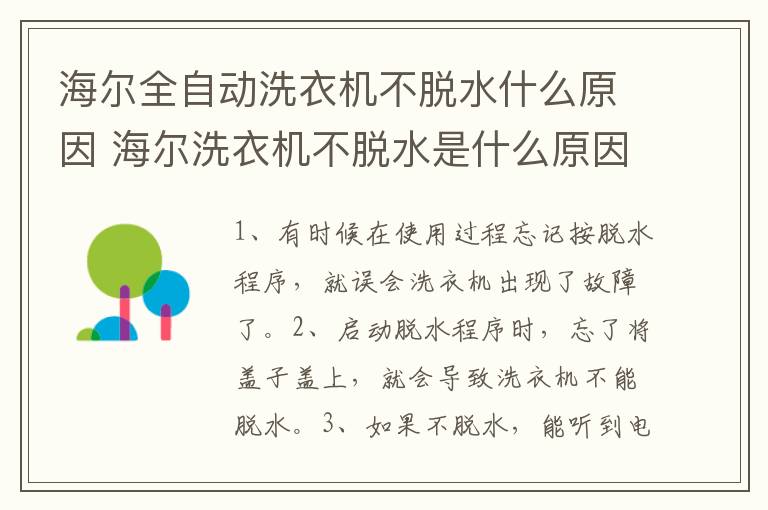 海尔全自动洗衣机不脱水什么原因 海尔洗衣机不脱水是什么原因

1、有时候在使用过程忘记按脱水程序，就误会洗衣机出现了故障了。2、启动脱水程序时，忘了将盖子盖上，就会导致洗衣机不能脱水。3、如果不脱水，能听到电